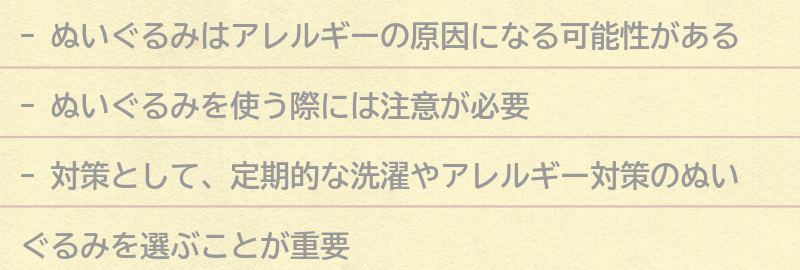 - ぬいぐるみはアレルギーの原因になる可能性がある

- ぬいぐるみを使う際には注意が必要

- 対策として、定期的な洗濯やアレルギー対策のぬいぐるみを選ぶことが重要